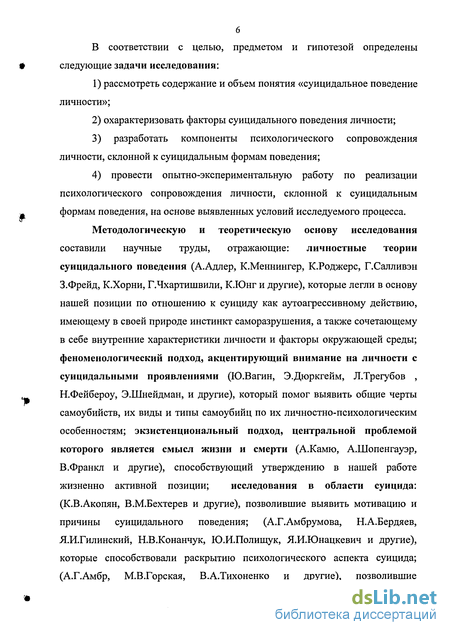 6

В соответствии с целью, предметом и гипотезой определены следующие задачи исследования:

1) рассмотреть содержание и объем понятия «суицидальное поведение личности»;

2) охарактеризовать факторы суицидального поведения личности;

3) разработать компоненты психологического сопровождения личности, склонной к суицидальным формам поведения;

4) провести опытно-экспериментальную работу по реализации психологического сопровождения личности, склонной к суицидальным формам поведения, на основе выявленных условий исследуемого процесса.

Методологическую и теоретическую основу исследования составили научные труды, отражающие: личностные теории суицидального поведения (А.Адлер, К.Меннингер, К.Роджерс, Г.Салливэн З.Фрейд, К.Хорни, Г.Чхартишвили, К.Юнг и другие), которые легли в основу нашей позиции по отношению к суициду как аутоагрессивному действию, имеющему в своей природе инстинкт саморазрушения, а также сочетающему в себе внутренние характеристики личности и факторы окружающей среды; феноменологический подход, акцентирующий внимание на личности с суицидальными проявлениями (Ю.Вагин, Э.Дюркгейм, Л.Трегубов , Н.Фейбероу, Э.Шнейдман, и другие), который помог выявить общие черты самоубийств, их виды и типы самоубийц по их личностно-психологическим особенностям; экзистенциональный подход, центральной проблемой которого является смысл жизни и смерти (А.Камю, А.Шопенгауэр, В.Франкл и другие), способствующий утверждению в нашей работе жизненно активной позиции; исследования в области суицида: (К.В.Акопян, В.М.Бехтерев и другие), позволившие выявить мотивацию и причины суицидального поведения; (А.Г.Амбрумова, Н.А.Бердяев, Я.И.Гилинский, Н.В.Конанчук, Ю.И.Полищук, Я.И.Юнацкевич и другие), которые способствовали раскрытию психологического аспекта суицида; (А.Г.Амбр, М.В.Горская, В.А.Тихоненко и другие), позволившие

dsLib.net
библиотека диссертаций